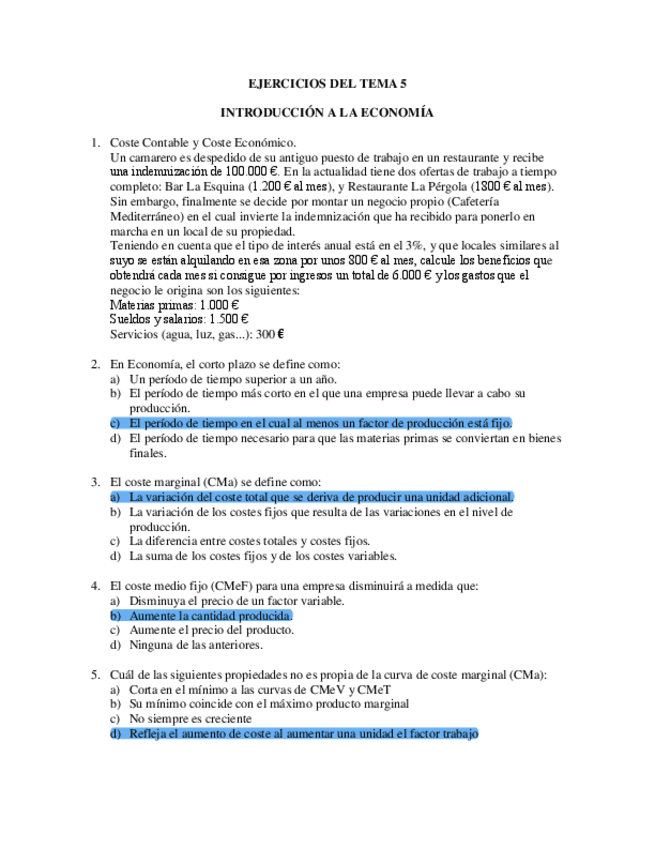 EJERCICIOS DEL TEMA 5

INTRODUCCIÓN A LA ECONOMÍA

1. Coste Contable y Coste Económico.
Un camarero es despedido de su antiguo puesto de trabajo en un restaurante y recibe una indemnización de 100.000 €. En la actualidad tiene dos ofertas de trabajo a tiempo completo: Bar La Esquina (1.200 € al mes), y Restaurante La Pérgola (1800 € al mes). Sin embargo, finalmente se decide por montar un negocio propio (Cafetería Mediterráneo) en el cual invierte la indemnización que ha recibido para ponerlo en marcha en un local de su propiedad.
Teniendo en cuenta que el tipo de interés anual está en el 3%, y que locales similares al suyo se están alquilando en esa zona por unos 800 € al mes, calcule los beneficios que obtendrá cada mes si consigue por ingresos un total de 6.000 € y los gastos que el negocio le origina son los siguientes:
Materias primas: 1.000 €
Sueldos y salarios: 1.500 €
Servicios (agua, luz, gas...): 300 €

2. En Economía, el corto plazo se define como:
a) Un período de tiempo superior a un año.
b) El período de tiempo más corto en el que una empresa puede llevar a cabo su producción.
c) El período de tiempo en el cual al menos un factor de producción está fijo.
d) El período de tiempo necesario para que las materias primas se conviertan en bienes finales.

3. El coste marginal (CMa) se define como:
a) La variación del coste total que se deriva de producir una unidad adicional.
b) La variación de los costes fijos que resulta de las variaciones en el nivel de producción.
c) La diferencia entre costes totales y costes fijos.
d) La suma de los costes fijos y de los costes variables.

4. El coste medio fijo (CMeF) para una empresa disminuirá a medida que:
a) Disminuya el precio de un factor variable.
b) Aumente la cantidad producida.
c) Aumente el precio del producto.
d) Ninguna de las anteriores.

5. Cuál de las siguientes propiedades no es propia de la curva de coste marginal (CMa):
a) Corta en el mínimo a las curvas de CMeV y CMeT
b) Su mínimo coincide con el máximo producto marginal
c) No siempre es creciente
d) Refleja el aumento de coste al aumentar una unidad el factor trabajo